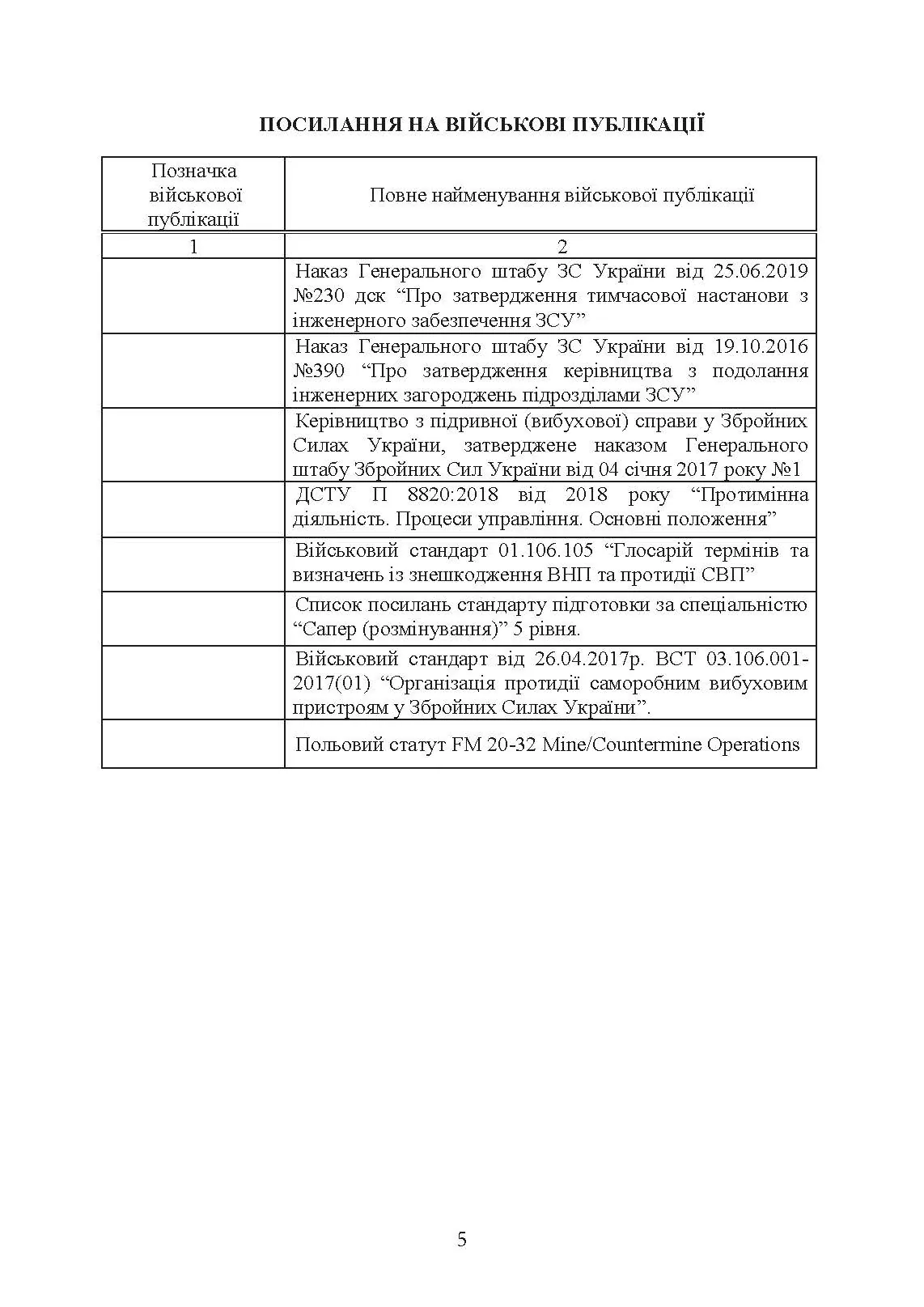 ПОСИЛАННЯ НА ВІЙСЬКОВІ ПУБЛІКАЦІЇ

| Позначка військової публікації | Повне найменування військової публікації |
|---|---|
| 1 | 2 |
| | Наказ Генерального штабу ЗС України від 25.06.2019 №230 дск “Про затвердження тимчасової настанови з інженерного забезпечення ЗСУ” |
| | Наказ Генерального штабу ЗС України від 19.10.2016 №390 “Про затвердження керівництва з подолання інженерних загороджень підрозділами ЗСУ” |
| | Керівництво з підривної (вибухової) справи у Збройних Силах України, затверджене наказом Генерального штабу Збройних Сил України від 04 січня 2017 року №1 |
| | ДСТУ П 8820:2018 від 2018 року “Протимінна діяльність. Процеси управління. Основні положення” |
| | Військовий стандарт 01.106.105 “Глосарій термінів та визначень із знешкодження ВНП та протидії СВП” |
| | Список посилань стандарту підготовки за спеціальністю “Сапер (розмінування)” 5 рівня. |
| | Військовий стандарт від 26.04.2017р. ВСТ 03.106.001-2017(01) “Організація протидії саморобним вибуховим пристроям у Збройних Силах України”. |
| | Польовий статут FM 20-32 Mine/Countermine Operations |

5